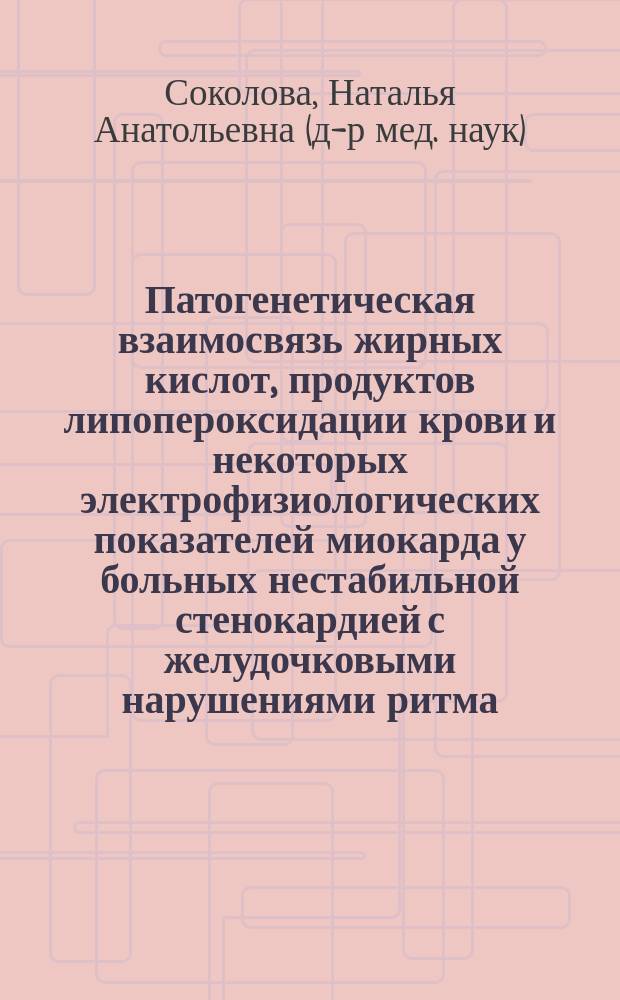 Соколова, Наталья Анатольевна (д-р мед. наук)

Патогенетическая взаимосвязь жирных кислот, продуктов липопероксидации крови и некоторых электрофизиологических показателей миокарда у больных нестабильной стенокардией с желудочковыми нарушениями ритма